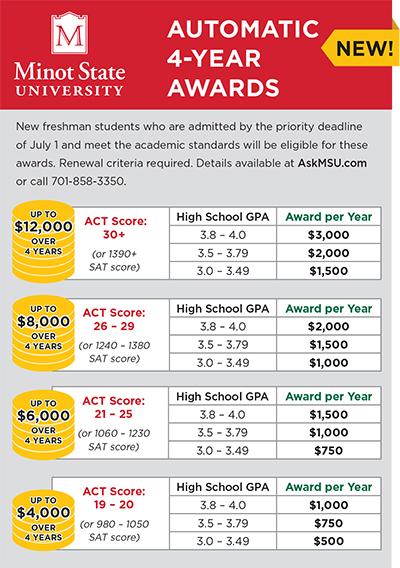 M
Minot State
UNIVERSITY

AUTOMATIC 4-YEAR AWARDS

NEW!

New freshman students who are admitted by the priority deadline of July 1 and meet the academic standards will be eligible for these awards. Renewal criteria required. Details available at AskMSU.com or call 701-858-3350.

UP TO $12,000 OVER 4 YEARS

ACT Score: 30+
(or 1390+ SAT score)

| High School GPA | Award per Year |
|---|---|
| 3.8 – 4.0 | $3,000 |
| 3.5 – 3.79 | $2,000 |
| 3.0 – 3.49 | $1,500 |

UP TO $8,000 OVER 4 YEARS

ACT Score: 26 – 29
(or 1240 – 1380 SAT score)

| High School GPA | Award per Year |
|---|---|
| 3.8 – 4.0 | $2,000 |
| 3.5 – 3.79 | $1,500 |
| 3.0 – 3.49 | $1,000 |

UP TO $6,000 OVER 4 YEARS

ACT Score: 21 – 25
(or 1060 – 1230 SAT score)

| High School GPA | Award per Year |
|---|---|
| 3.8 – 4.0 | $1,500 |
| 3.5 – 3.79 | $1,000 |
| 3.0 – 3.49 | $750 |

UP TO $4,000 OVER 4 YEARS

ACT Score: 19 – 20
(or 980 – 1050 SAT score)

| High School GPA | Award per Year |
|---|---|
| 3.8 – 4.0 | $1,000 |
| 3.5 – 3.79 | $750 |
| 3.0 – 3.49 | $500 |